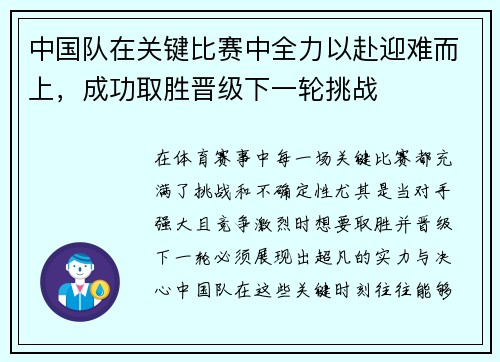 中国队在关键比赛中全力以赴迎难而上，成功取胜晋级下一轮挑战

在体育赛事中每一场关键比赛都充满了挑战和不确定性尤其是当对手强大且竞争激烈时想要取胜并晋级下一轮必须展现出超凡的实力与决心中国队在这些关键时刻往往能够